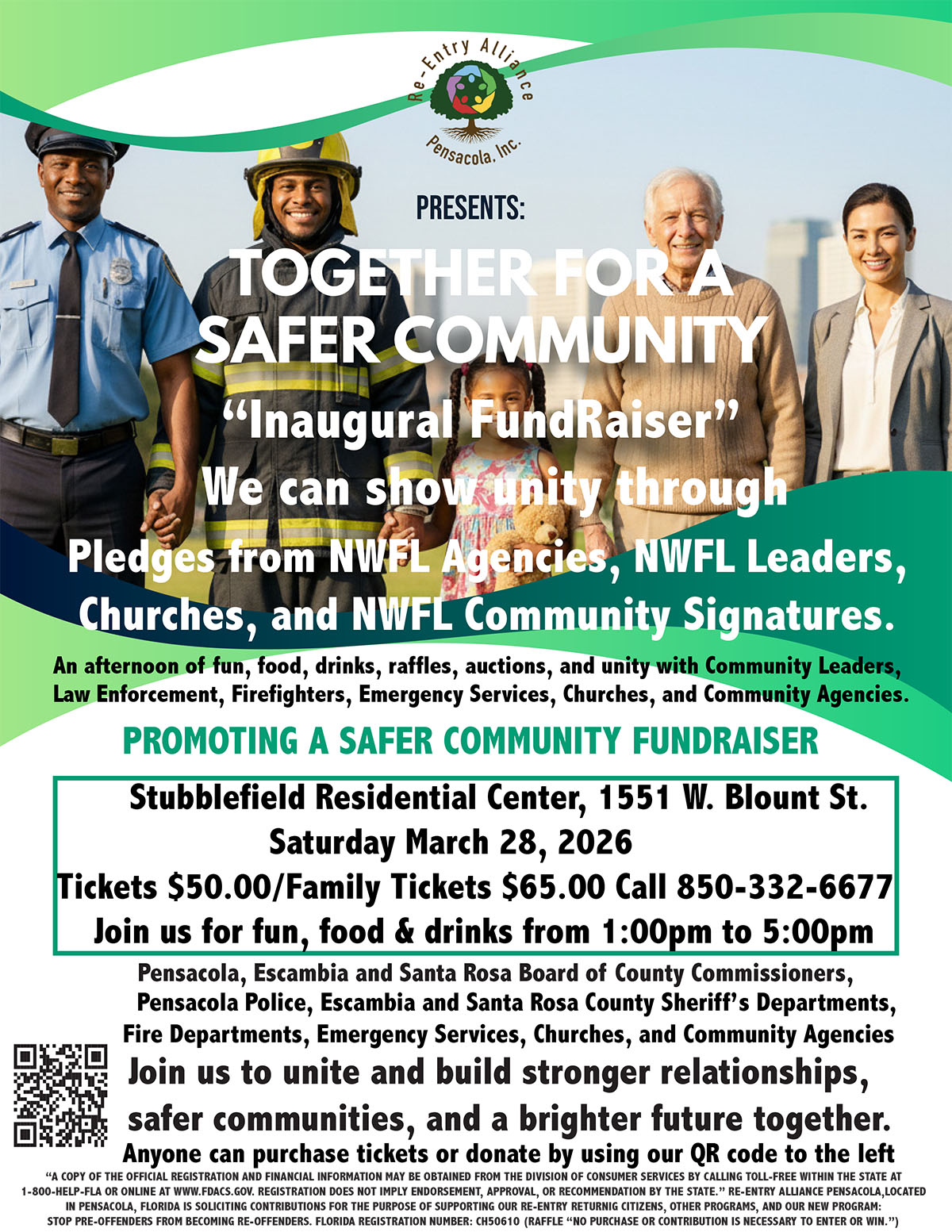 Re-Entry Alliance
Pensacola, Inc.

PRESENTS:

TOGETHER FOR A SAFER COMMUNITY

"Inaugural FundRaiser"

We can show unity through

Pledges from NWFL Agencies, NWFL Leaders, Churches, and NWFL Community Signatures.

An afternoon of fun, food, drinks, raffles, auctions, and unity with Community Leaders, Law Enforcement, Firefighters, Emergency Services, Churches, and Community Agencies.

PROMOTING A SAFER COMMUNITY FUNDRAISER

Stubblefield Residential Center, 1551 W. Blount St.
Saturday March 28, 2026
Tickets $50.00/Family Tickets $65.00 Call 850-332-6677
Join us for fun, food & drinks from 1:00pm to 5:00pm

Pensacola, Escambia and Santa Rosa Board of County Commissioners, Pensacola Police, Escambia and Santa Rosa County Sheriff's Departments, Fire Departments, Emergency Services, Churches, and Community Agencies

Join us to unite and build stronger relationships, safer communities, and a brighter future together.

Anyone can purchase tickets or donate by using our QR code to the left

"A COPY OF THE OFFICIAL REGISTRATION AND FINANCIAL INFORMATION MAY BE OBTAINED FROM THE DIVISION OF CONSUMER SERVICES BY CALLING TOLL-FREE WITHIN THE STATE AT 1-800-HELP-FLA OR ONLINE AT WWW.FDACS.GOV. REGISTRATION DOES NOT IMPLY ENDORSEMENT, APPROVAL, OR RECOMMENDATION BY THE STATE." RE-ENTRY ALLIANCE PENSACOLA,LOCATED IN PENSACOLA, FLORIDA IS SOLICITING CONTRIBUTIONS FOR THE PURPOSE OF SUPPORTING OUR RE-ENTRY RETURNIG CITIZENS, OTHER PROGRAMS, AND OUR NEW PROGRAM: STOP PRE-OFFENDERS FROM BECOMING RE-OFFENDERS. FLORIDA REGISTRATION NUMBER: CH50610 (RAFFLE "NO PURCHASE OR CONTRIBUTION IS NECESSARY TO ENTER OR WIN.")